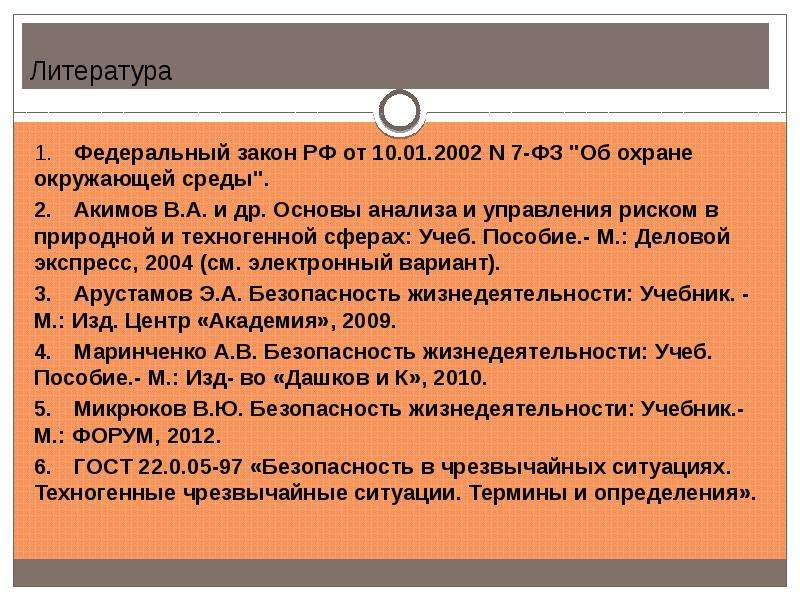 Литература

1. Федеральный закон РФ от 10.01.2002 N 7-ФЗ "Об охране окружающей среды".

2. Акимов В.А. и др. Основы анализа и управления риском в природной и техногенной сферах: Учеб. Пособие.- М.: Деловой экспресс, 2004 (см. электронный вариант).

3. Арустамов Э.А. Безопасность жизнедеятельности: Учебник. - М.: Изд. Центр «Академия», 2009.

4. Маринченко А.В. Безопасность жизнедеятельности: Учеб. Пособие.- М.: Изд- во «Дашков и К», 2010.

5. Микрюков В.Ю. Безопасность жизнедеятельности: Учебник.- М.: ФОРУМ, 2012.

6. ГОСТ 22.0.05-97 «Безопасность в чрезвычайных ситуациях. Техногенные чрезвычайные ситуации. Термины и определения».